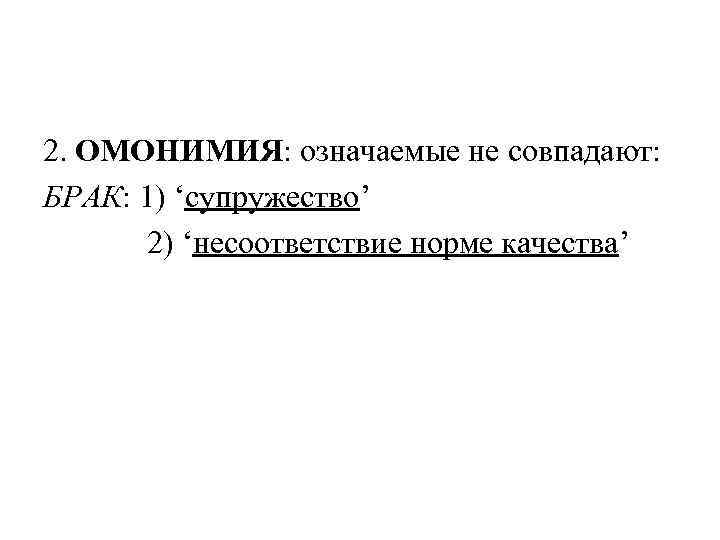 2. ОМОНИМИЯ: означаемые не совпадают:
БРАК: 1) 'супружество'
2) 'несоответствие норме качества'